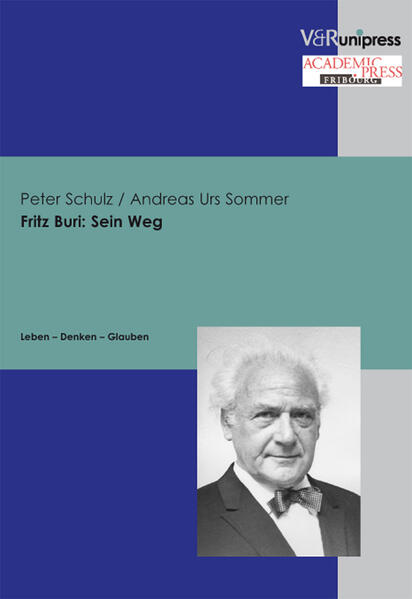 V&R unipress

ACADEMIC PRESS FRIBOURG

Peter Schulz / Andreas Urs Sommer
Fritz Buri: Sein Weg

Leben – Denken – Glauben